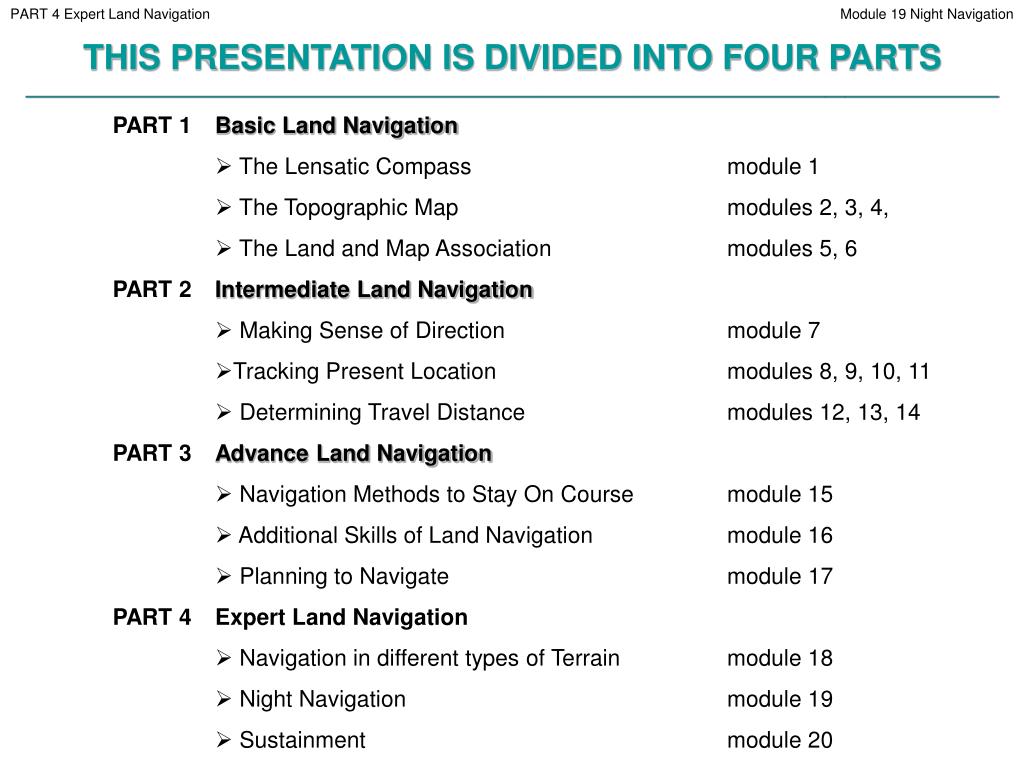 PART 4 Expert Land Navigation

Module 19 Night Navigation

THIS PRESENTATION IS DIVIDED INTO FOUR PARTS

PART 1 Basic Land Navigation

➢ The Lensatic Compass module 1

➢ The Topographic Map modules 2, 3, 4,

➢ The Land and Map Association modules 5, 6

PART 2 Intermediate Land Navigation

➢ Making Sense of Direction module 7

➢Tracking Present Location modules 8, 9, 10, 11

➢ Determining Travel Distance modules 12, 13, 14

PART 3 Advance Land Navigation

➢ Navigation Methods to Stay On Course module 15

➢ Additional Skills of Land Navigation module 16

➢ Planning to Navigate module 17

PART 4 Expert Land Navigation

➢ Navigation in different types of Terrain module 18

➢ Night Navigation module 19

➢ Sustainment module 20